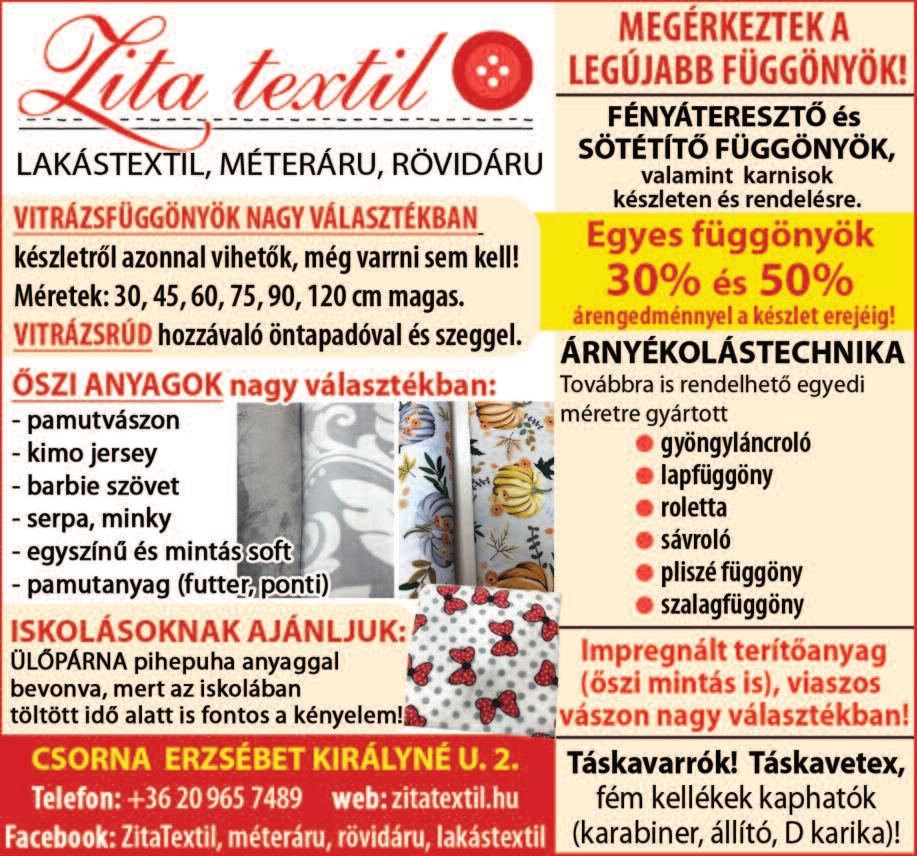 Zita textil

LAKÁSTEXTIL, MÉTERÁRU, RÖVIDÁRU

VITRÁZSFÜGGÖNYÖK NAGY VÁLASZTÉKBAN
készletről azonnal vihetők, még varrni sem kell!
Méretek: 30, 45, 60, 75, 90, 120 cm magas.
VITRÁZSRÚD hozzávaló öntapadóval és szeggel.

ŐSZI ANYAGOK nagy választékban:
- pamutvászon
- kimo jersey
- barbie szövet
- serpa, minky
- egyszínű és mintás soft
- pamutanyag (futter, ponti)

ISKOLÁSOKNAK AJÁNLJUK:
ÜLŐPÁRNA pihepuha anyaggal bevonva, mert az iskolában töltött idő alatt is fontos a kényelem!

CSORNA ERZSÉBET KIRÁLYNÉ U. 2.
Telefon: +36 20 965 7489 web: zitatextil.hu
Facebook: ZitaTextil, méteráru, rövidáru, lakástextil

MEGÉRKEZTEK A LEGÚJABB FÜGGÖNYÖK!

FÉNYÁTERESZTŐ és SÖTÉTÍTŐ FÜGGÖNYÖK,
valamint karnisok készleten és rendelésre.

Egyes függönyök
30% és 50%
árengedménnyel a készlet erejéig!

ÁRNYÉKOLÁSTECHNIKA
Továbbra is rendelhető egyedi méretre gyártott
gyöngyláncroló
lapfüggöny
roletta
sávroló
pliszé függöny
szalagfüggöny

Impregnált terítőanyag (őszi mintás is), viaszos vászon nagy választékban!

Táskavarrók! Táskavetex, fém kellékek kaphatók (karabiner, állító, D karika)!